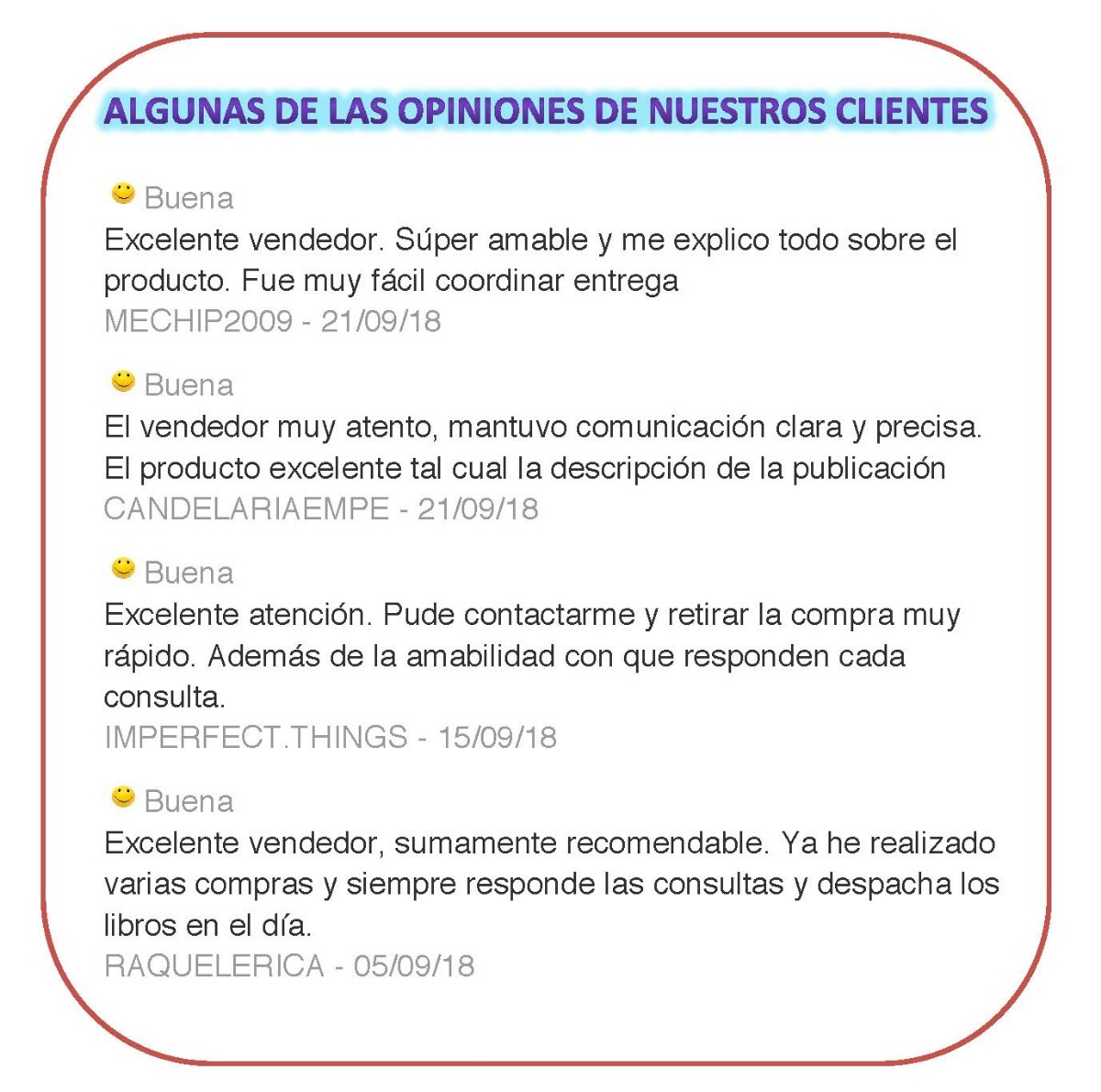 ALGUNAS DE LAS OPINIONES DE NUESTROS CLIENTES

Buena
Excelente vendedor. Súper amable y me explico todo sobre el producto. Fue muy fácil coordinar entrega
MECHIP2009 - 21/09/18

Buena
El vendedor muy atento, mantuvo comunicación clara y precisa. El producto excelente tal cual la descripción de la publicación
CANDELARIAEMPE - 21/09/18

Buena
Excelente atención. Pude contactarme y retirar la compra muy rápido. Además de la amabilidad con que responden cada consulta.
IMPERFECT.THINGS - 15/09/18

Buena
Excelente vendedor, sumamente recomendable. Ya he realizado varias compras y siempre responde las consultas y despacha los libros en el día.
RAQUELERICA - 05/09/18